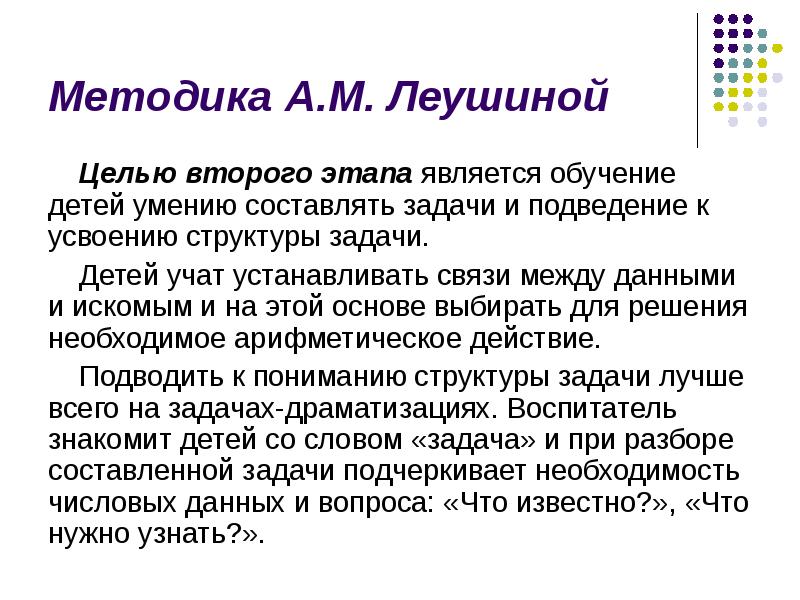 Методика А.М. Леушиной

Целью второго этапа является обучение детей умению составлять задачи и подведение к усвоению структуры задачи.

Детей учат устанавливать связи между данными и искомым и на этой основе выбирать для решения необходимое арифметическое действие.

Подводить к пониманию структуры задачи лучше всего на задачах-драматизациях. Воспитатель знакомит детей со словом «задача» и при разборе составленной задачи подчеркивает необходимость числовых данных и вопроса: «Что известно?», «Что нужно узнать?».